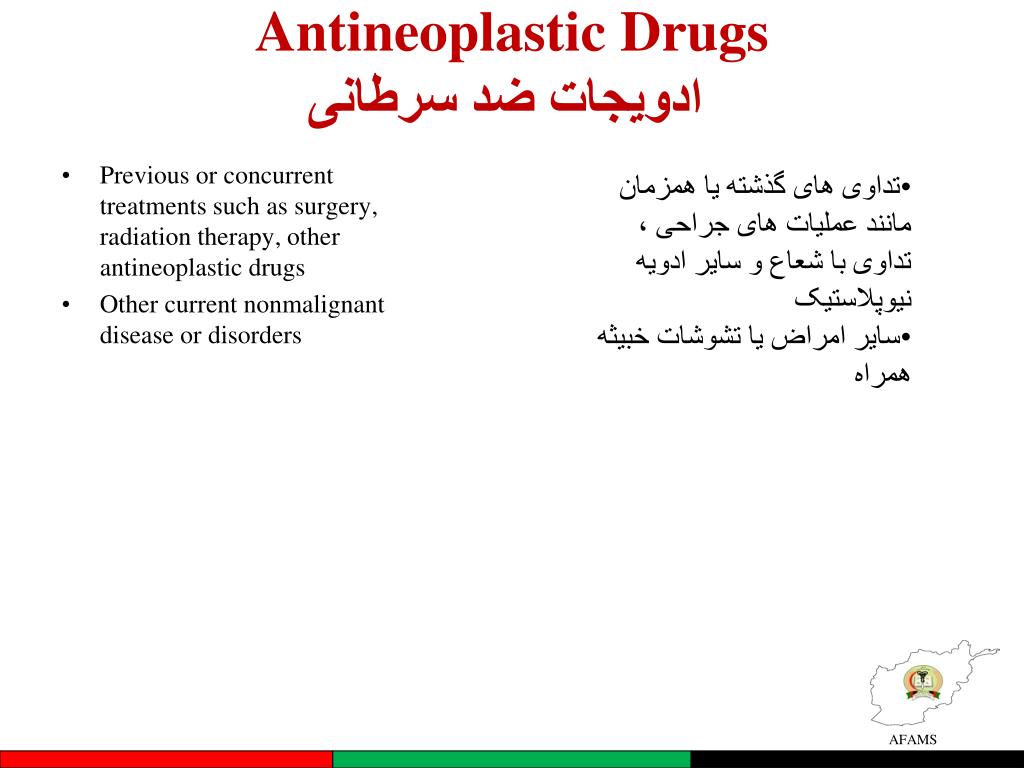 Antineoplastic Drugs
ادویجات ضد سرطانی

• Previous or concurrent treatments such as surgery, radiation therapy, other antineoplastic drugs
• Other current nonmalignant disease or disorders

•تداوی های گذشته یا همزمان مانند عملیات های جراحی ، تداوی با شعاع و سایر ادویه نیوپلاستیک
•سایر امراض یا تشوشات خبیثه همراه

AFAMS